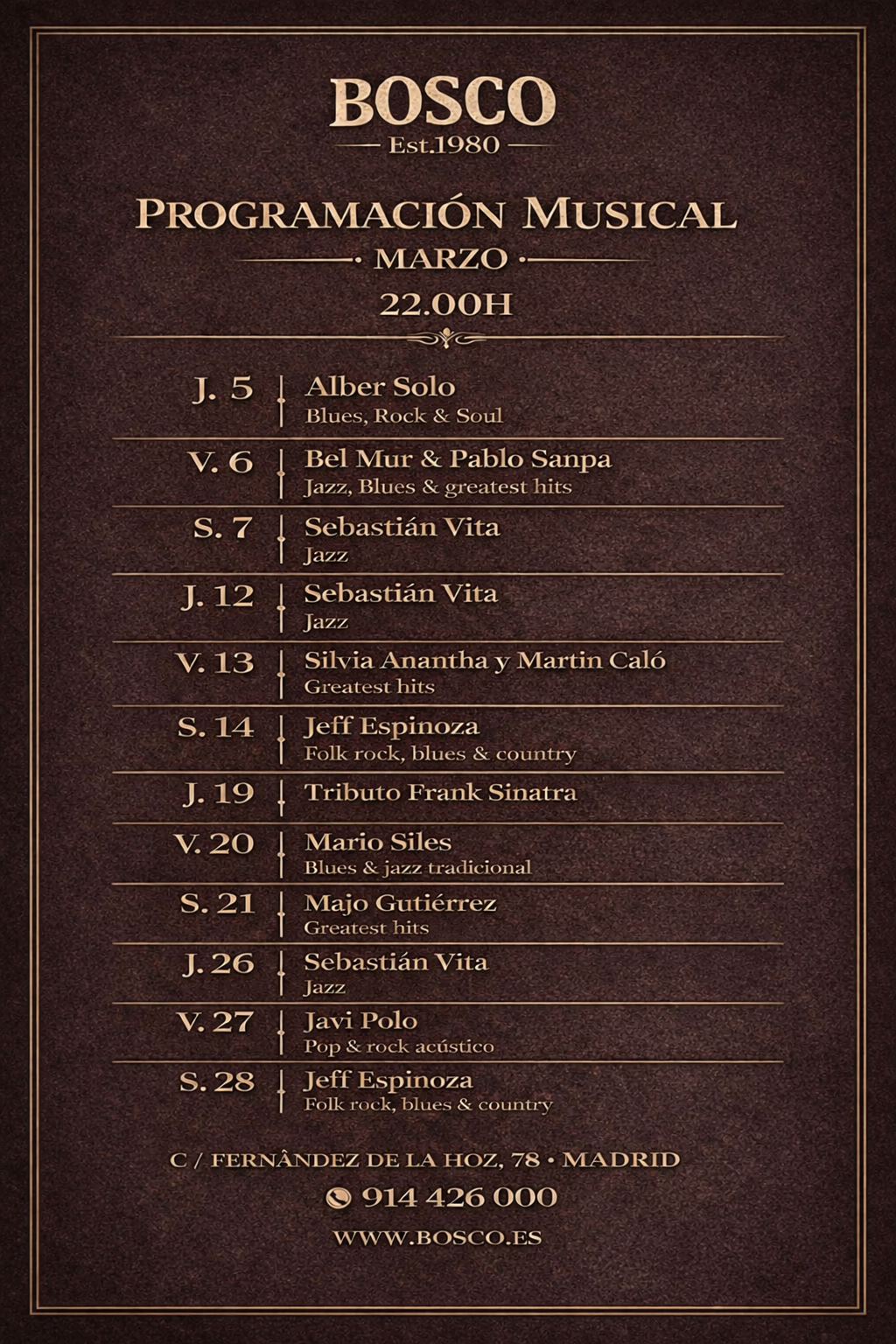 BOSCO
Est.1980

PROGRAMACIÓN MUSICAL
• MARZO •
22.00H

J. 5
Alber Solo
Blues, Rock & Soul

V. 6
Bel Mur & Pablo Sanpa
Jazz, Blues & greatest hits

S. 7
Sebastián Vita
Jazz

J. 12
Sebastián Vita
Jazz

V. 13
Silvia Anantha y Martin Caló
Greatest hits

S. 14
Jeff Espinoza
Folk rock, blues & country

J. 19
Tributo Frank Sinatra

V. 20
Mario Siles
Blues & jazz tradicional

S. 21
Majo Gutiérrez
Greatest hits

J. 26
Sebastián Vita
Jazz

V. 27
Javi Polo
Pop & rock acústico

S. 28
Jeff Espinoza
Folk rock, blues & country

C / FERNÂNDEZ DE LA HOZ, 78 • MADRID
914 426 000
WWW.BOSCO.ES